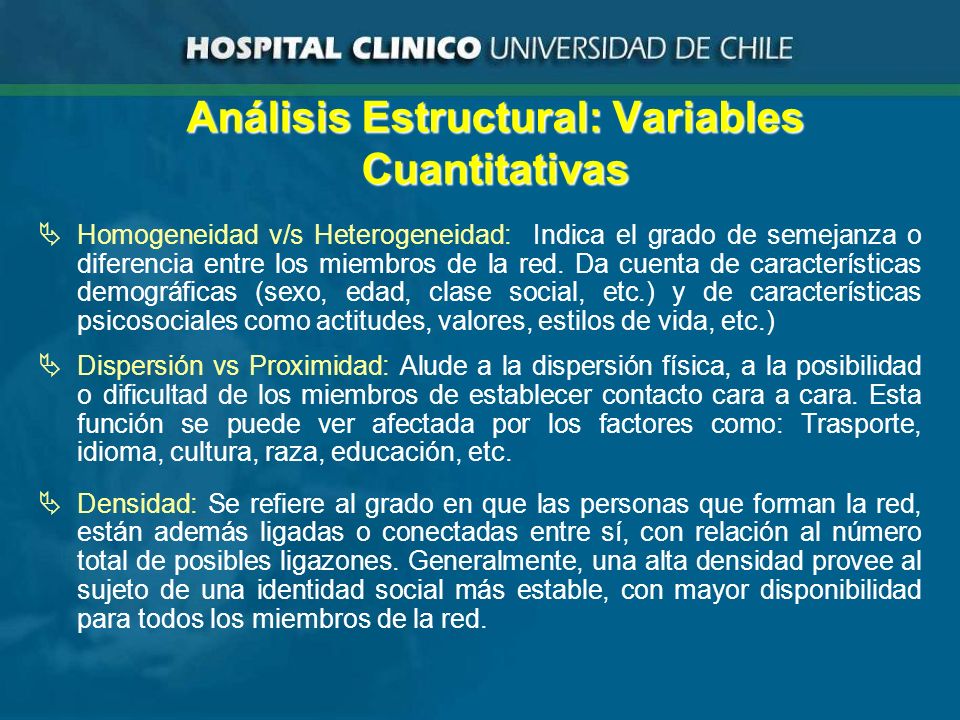 HOSPITAL CLINICO UNIVERSIDAD DE CHILE

Análisis Estructural: Variables Cuantitativas

Homogeneidad v/s Heterogeneidad: Indica el grado de semejanza o diferencia entre los miembros de la red. Da cuenta de características demográficas (sexo, edad, clase social, etc.) y de características psicosociales como actitudes, valores, estilos de vida, etc.)

Dispersión vs Proximidad: Alude a la dispersión física, a la posibilidad o dificultad de los miembros de establecer contacto cara a cara. Esta función se puede ver afectada por los factores como: Trasporte, idioma, cultura, raza, educación, etc.

Densidad: Se refiere al grado en que las personas que forman la red, están además ligadas o conectadas entre sí, con relación al número total de posibles ligazones. Generalmente, una alta densidad provee al sujeto de una identidad social más estable, con mayor disponibilidad para todos los miembros de la red.